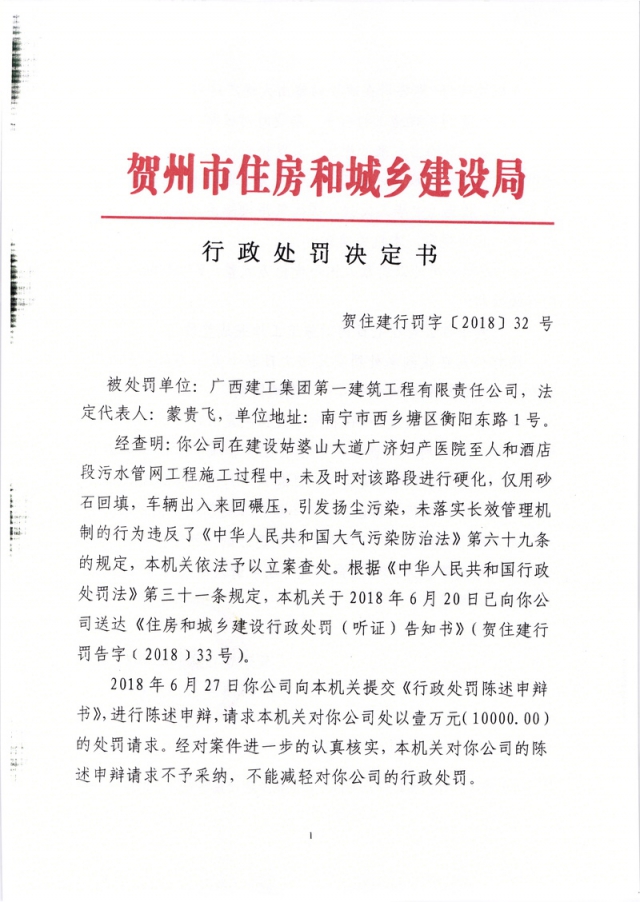 贺州市住房和城乡建设局

行政处罚决定书

贺住建行罚字〔2018〕32号

被处罚单位：广西建工集团第一建筑工程有限责任公司，法定代表人：蒙贵飞，单位地址：南宁市西乡塘区衡阳东路1号。

经查明：你公司在建设姑婆山大道广济妇产医院至人和酒店段污水管网工程施工过程中，未及时对该路段进行硬化，仅用砂石回填，车辆出入来回碾压，引发扬尘污染，未落实长效管理机制的行为违反了《中华人民共和国大气污染防治法》第六十九条的规定，本机关依法予以立案查处。根据《中华人民共和国行政处罚法》第三十一条规定，本机关于2018年6月20日已向你公司送达《住房和城乡建设行政处罚（听证）告知书》（贺住建行罚告字（2018）33号）。

2018年6月27日你公司向本机关提交《行政处罚陈述申辩书》，进行陈述申辩，请求本机关对你公司处以壹万元(10000.00)的处罚请求。经对案件进一步的认真核实，本机关对你公司的陈述申辩请求不予采纳，不能减轻对你公司的行政处罚。

1